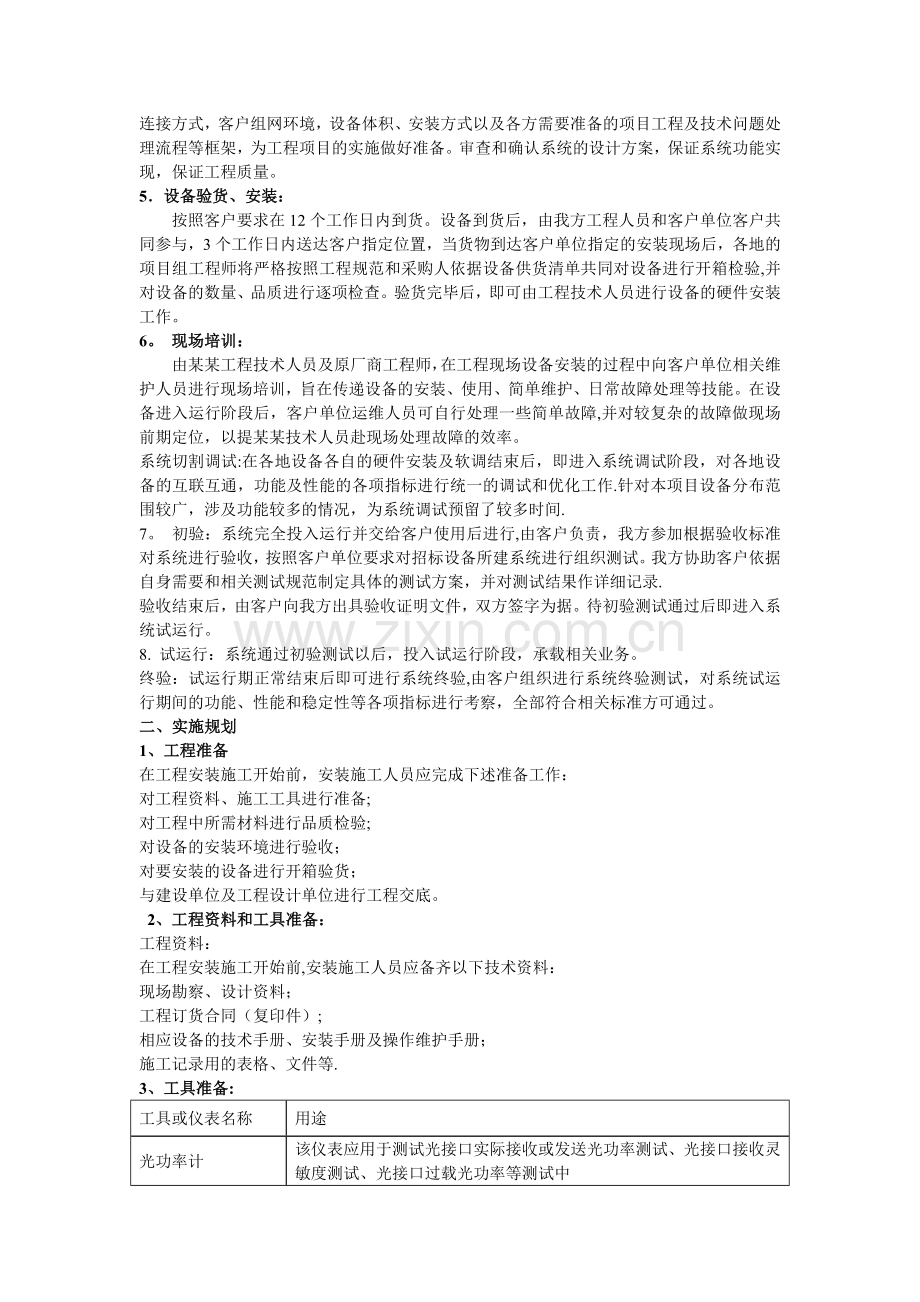 连接方式，客户组网环境，设备体积、安装方式以及各方需要准备的项目工程及技术问题处理流程等框架，为工程项目的实施做好准备。审查和确认系统的设计方案，保证系统功能实现，保证工程质量。

5．设备验货、安装：

按照客户要求在 12 个工作日内到货。设备到货后，由我方工程人员和客户单位客户共同参与，3 个工作日内送达客户指定位置，当货物到达客户单位指定的安装现场后，各地的项目组工程师将严格按照工程规范和采购人依据设备供货清单共同对设备进行开箱检验,并对设备的数量、品质进行逐项检查。验货完毕后，即可由工程技术人员进行设备的硬件安装工作。

6。 现场培训：

由某某工程技术人员及原厂商工程师，在工程现场设备安装的过程中向客户单位相关维护人员进行现场培训，旨在传递设备的安装、使用、简单维护、日常故障处理等技能。在设备进入运行阶段后，客户单位运维人员可自行处理一些简单故障,并对较复杂的故障做现场前期定位，以提某某技术人员赴现场处理故障的效率。

系统切割调试:在各地设备各自的硬件安装及软调结束后，即进入系统调试阶段，对各地设备的互联互通，功能及性能的各项指标进行统一的调试和优化工作.针对本项目设备分布范围较广，涉及功能较多的情况，为系统调试预留了较多时间.

7。 初验：系统完全投入运行并交给客户使用后进行,由客户负责，我方参加根据验收标准对系统进行验收，按照客户单位要求对招标设备所建系统进行组织测试。我方协助客户依据自身需要和相关测试规范制定具体的测试方案，并对测试结果作详细记录.

验收结束后，由客户向我方出具验收证明文件，双方签字为据。待初验测试通过后即进入系统试运行。

8. 试运行：系统通过初验测试以后，投入试运行阶段，承载相关业务。

终验：试运行期正常结束后即可进行系统终验,由客户组织进行系统终验测试，对系统试运行期间的功能、性能和稳定性等各项指标进行考察，全部符合相关标准方可通过。

二、实施规划

1、工程准备

在工程安装施工开始前，安装施工人员应完成下述准备工作：

对工程资料、施工工具进行准备;

对工程中所需材料进行品质检验;

对设备的安装环境进行验收；

对要安装的设备进行开箱验货；

与建设单位及工程设计单位进行工程交底。

2、工程资料和工具准备：

工程资料：

在工程安装施工开始前,安装施工人员应备齐以下技术资料：

现场勘察、设计资料；

工程订货合同（复印件）;

相应设备的技术手册、安装手册及操作维护手册；

施工记录用的表格、文件等.

3、工具准备：

| 工具或仪表名称 | 用途 |
|---|---|
| 光功率计 | 该仪表应用于测试光接口实际接收或发送光功率测试、光接口接收灵敏度测试、光接口过载光功率等测试中 |

www.zixin.com.cn